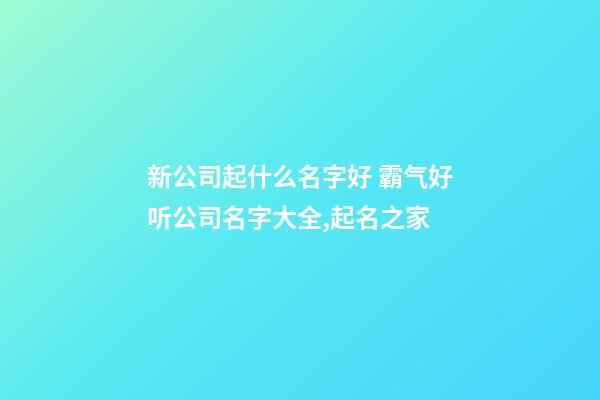 新公司起什么名字好 霸气好听公司名字大全,起名之家